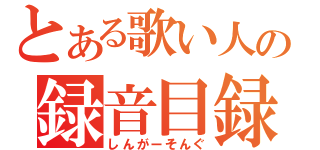 とある歌い人の
録音目録
しんがーそんぐ